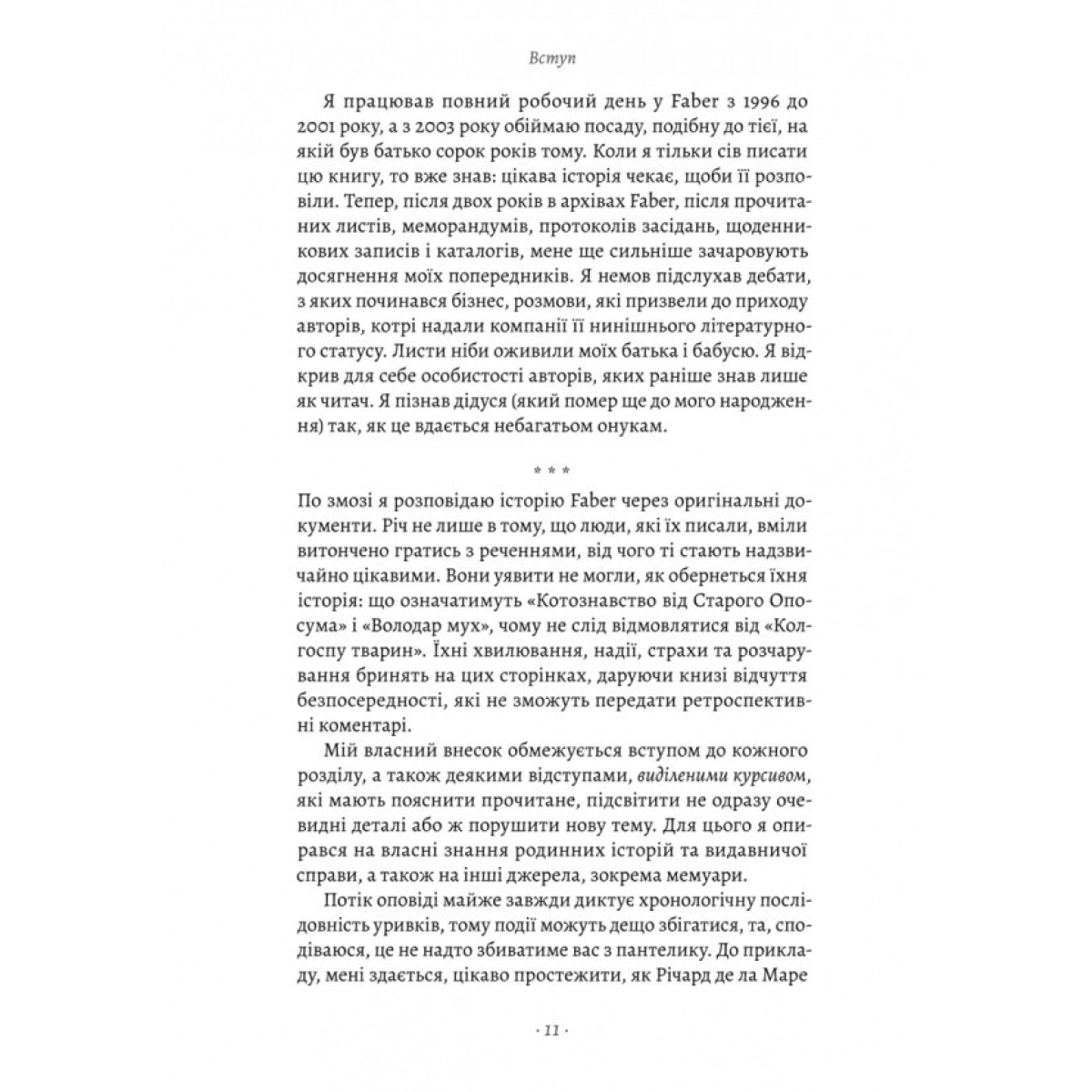 Вступ

Я працював повний робочий день у Faber з 1996 до 2001 року, а з 2003 року обіймаю посаду, подібну до тієї, на якій був батько сорок років тому. Коли я тільки сів писати цю книгу, то вже знав: цікава історія чекає, щоби її розповіли. Тепер, після двох років в архівах Faber, після прочитаних листів, меморандумів, протоколів засідань, щоденникових записів і каталогів, мене ще сильніше зачаровують досягнення моїх попередників. Я немов підслухав дебати, з яких починався бізнес, розмови, які призвели до приходу авторів, котрі надали компанії її нинішнього літературного статусу. Листи ніби оживили моїх батька і бабусю. Я відкрив для себе особистості авторів, яких раніше знав лише як читач. Я пізнав дідуся (який помер ще до мого народження) так, як це вдається небагатьом онукам.

* * *

По змозі я розповідаю історію Faber через оригінальні документи. Річ не лише в тому, що люди, які їх писали, вміли витончено гратись з реченнями, від чого ті стають надзвичайно цікавими. Вони уявити не могли, як обернеться їхня історія: що означатимуть «Котознавство від Старого Опосума» і «Володар мух», чому не слід відмовлятися від «Колгоспу тварин». Їхні хвилювання, надії, страхи та розчарування бринять на цих сторінках, даруючи книзі відчуття безпосередності, які не зможуть передати ретроспективні коментарі.

Мій власний внесок обмежується вступом до кожного розділу, а також деякими відступами, виділеними курсивом, які мають пояснити прочитане, підсвітити не одразу очевидні деталі або ж порушити нову тему. Для цього я опирався на власні знання родинних історій та видавничої справи, а також на інші джерела, зокрема мемуари.

Потік оповіді майже завжди диктує хронологічну послідовність уривків, тому події можуть дещо збігатися, та, сподіваюся, це не надто збиватиме вас з пантелику. До прикладу, мені здається, цікаво простежити, як Річард де ла Маре

· 11 ·